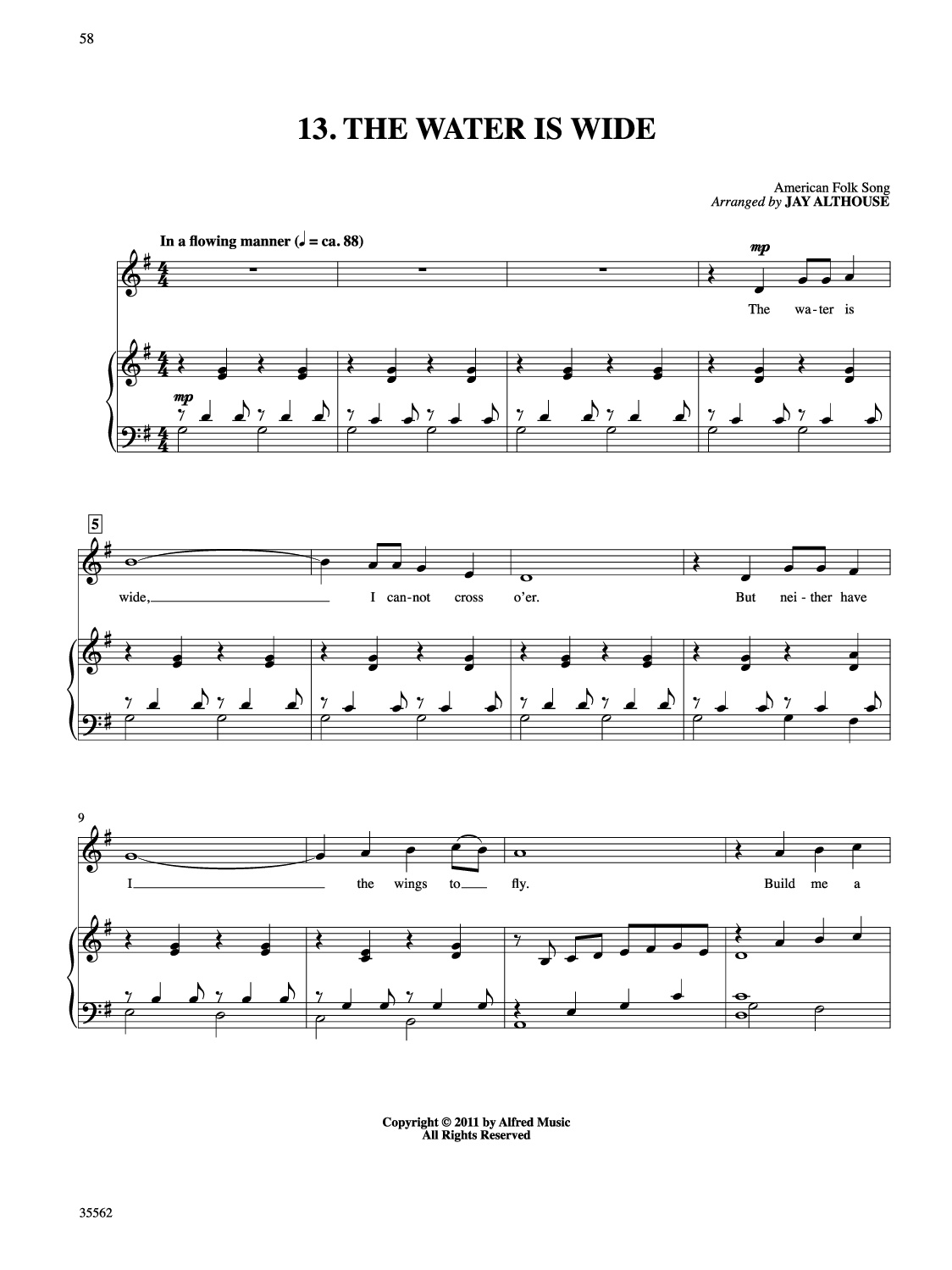 58

13. THE WATER IS WIDE

American Folk Song
Arranged by JAY ALTHOUSE

In a flowing manner (♩ = ca. 88)

mp

The wa-ter is

mp

5

wide, I can-not cross o'er. But nei-ther have

9

I the wings to fly. Build me a

Copyright © 2011 by Alfred Music
All Rights Reserved

35562